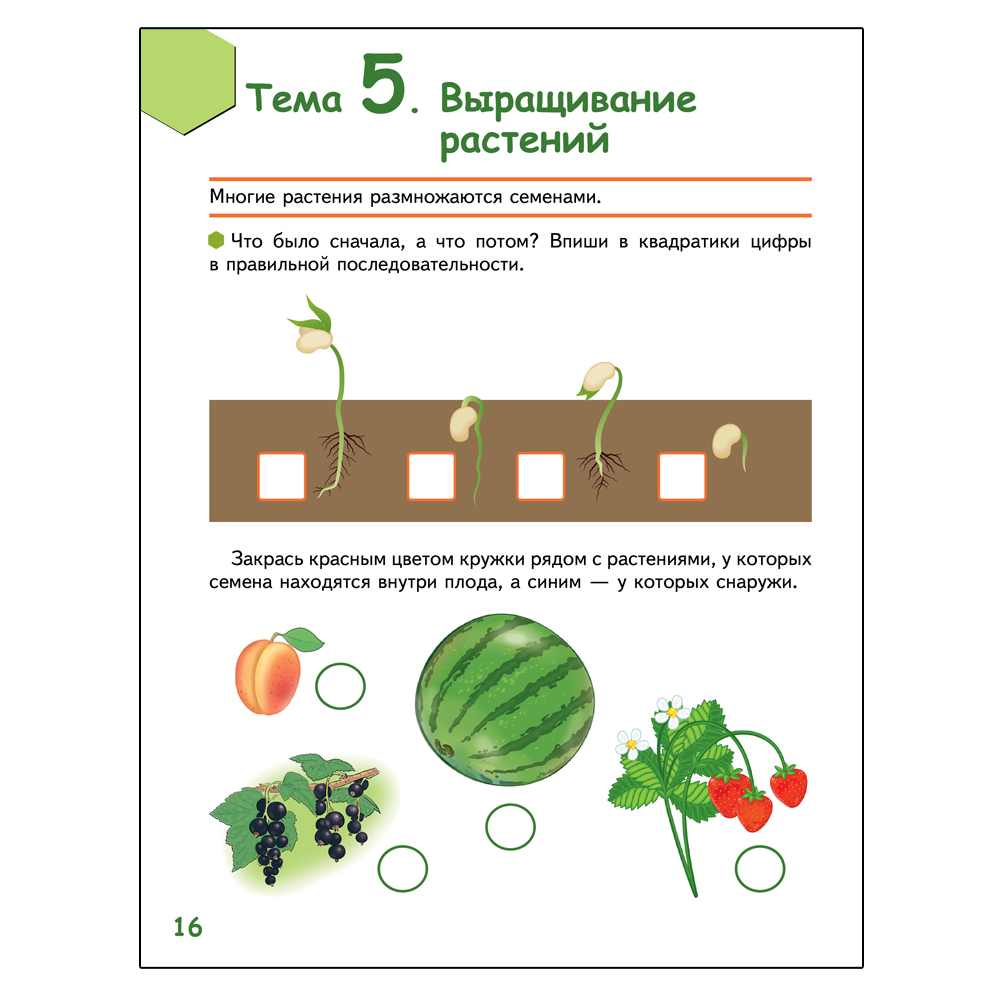 Тема 5. Выращивание растений

Многие растения размножаются семенами.

Что было сначала, а что потом? Впиши в квадратики цифры в правильной последовательности.

Закрась красным цветом кружки рядом с растениями, у которых семена находятся внутри плода, а синим — у которых снаружи.

16